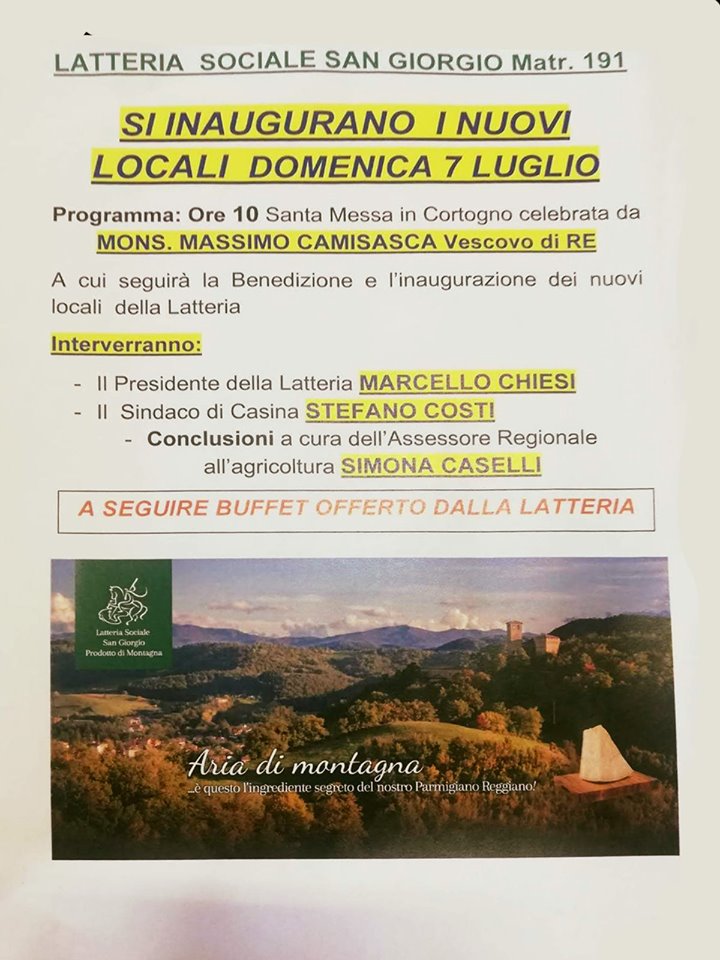 LATTERIA SOCIALE SAN GIORGIO Matr. 191

SI INAUGURANO I NUOVI LOCALI DOMENICA 7 LUGLIO

Programma: Ore 10 Santa Messa in Cortogno celebrata da MONS. MASSIMO CAMISASCA Vescovo di RE

A cui seguirà la Benedizione e l'inaugurazione dei nuovi locali della Latteria

Interverranno:

- Il Presidente della Latteria MARCELLO CHIESI
- Il Sindaco di Casina STEFANO COSTI
- Conclusioni a cura dell'Assessore Regionale all'agricoltura SIMONA CASELLI

A SEGUIRE BUFFET OFFERTO DALLA LATTERIA

Latteria Sociale San Giorgio Prodotto di Montagna

Aria di montagna
...è questo l'ingrediente segreto del nostro Parmigiano Reggiano!